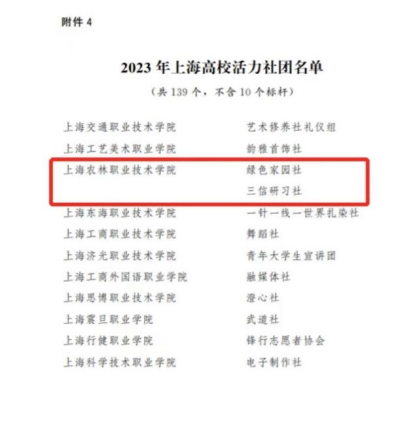 附件 4

2023 年上海高校活力社团名单

（共 139 个，不含 10 个标杆）

| | |
|---|---|
| 上海交通职业技术学院 | 艺术修养社礼仪组 |
| 上海工艺美术职业学院 | 韵雅首饰社 |
| 上海农林职业技术学院 | 绿色家园社 |
| | 三信研习社 |
| 上海东海职业技术学院 | 一针一线一世界扎染社 |
| 上海工商职业技术学院 | 舞蹈社 |
| 上海济光职业技术学院 | 青年大学生宣讲团 |
| 上海工商外国语职业学院 | 融媒体社 |
| 上海思博职业技术学院 | 澄心社 |
| 上海震旦职业学院 | 武道社 |
| 上海行健职业学院 | 锋行志愿者协会 |
| 上海科学技术职业学院 | 电子制作社 |